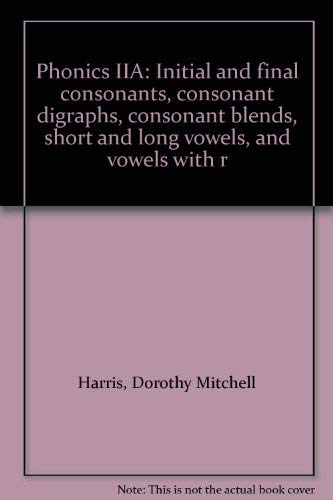 Phonics IIA: Initial and final consonants, consonant digraphs, consonant blends, short and long vowels, and vowels with r

Harris, Dorothy Mitchell

Note: This is not the actual book cover